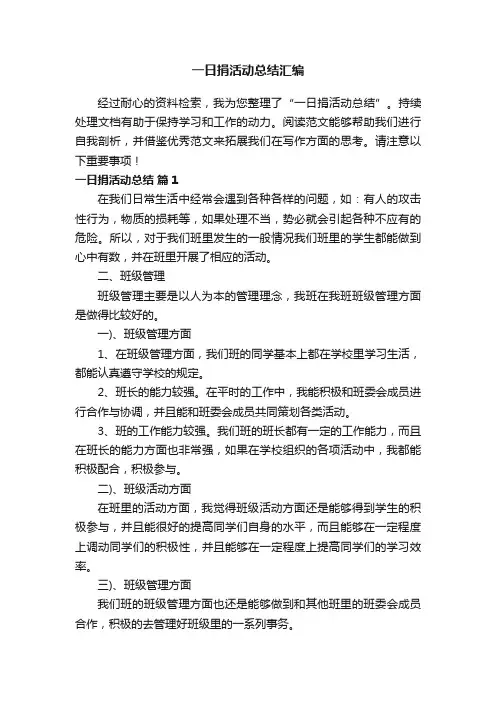 一日捐活动总结汇编

经过耐心的资料检索，我为您整理了“一日捐活动总结”。持续处理文档有助于保持学习和工作的动力。阅读范文能够帮助我们进行自我剖析，并借鉴优秀范文来拓展我们在写作方面的思考。请注意以下重要事项！

一日捐活动总结 篇1

在我们日常生活中经常会遇到各种各样的问题，如：有人的攻击性行为，物质的损耗等，如果处理不当，势必就会引起各种不应有的危险。所以，对于我们班里发生的一般情况我们班里的学生都能做到心中有数，并在班里开展了相应的活动。

二、班级管理

班级管理主要是以人为本的管理理念，我班在我班班级管理方面是做得比较好的。

一)、班级管理方面

1、在班级管理方面，我们班的同学基本上都在学校里学习生活，都能认真遵守学校的规定。

2、班长的能力较强。在平时的工作中，我能积极和班委会成员进行合作与协调，并且能和班委会成员共同策划各类活动。

3、班的工作能力较强。我们班的班长都有一定的工作能力，而且在班长的能力方面也非常强，如果在学校组织的各项活动中，我都能积极配合，积极参与。

二)、班级活动方面

在班里的活动方面，我觉得班级活动方面还是能够得到学生的积极参与，并且能很好的提高同学们自身的水平，而且能够在一定程度上调动同学们的积极性，并且能够在一定程度上提高同学们的学习效率。

三)、班级管理方面

我们班的班级管理方面也还是能够做到和其他班里的班委会成员合作，积极的去管理好班级里的一系列事务。